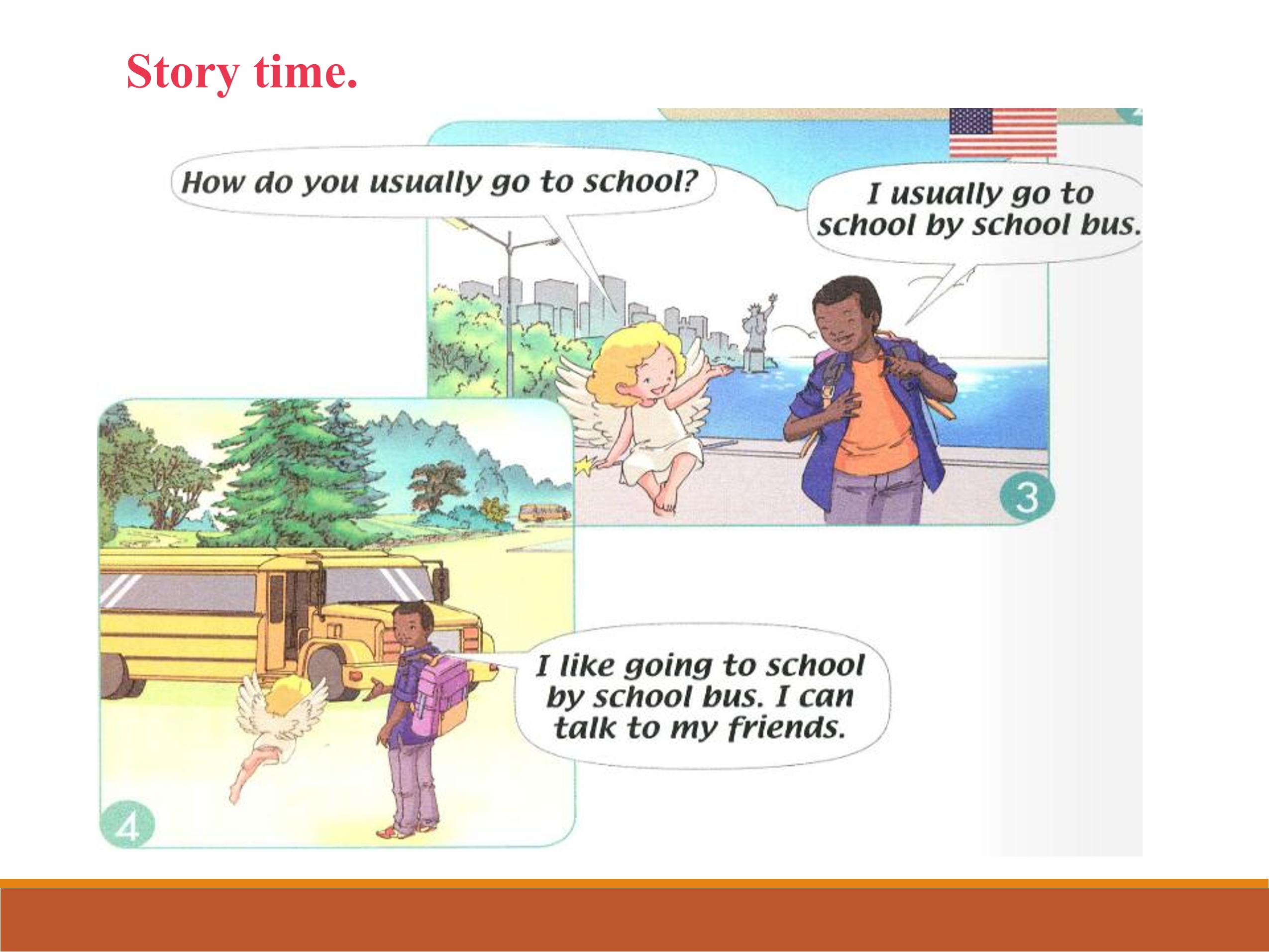 Story time.

How do you usually go to school?

I usually go to school by school bus.

3

I like going to school by school bus. I can talk to my friends.

4